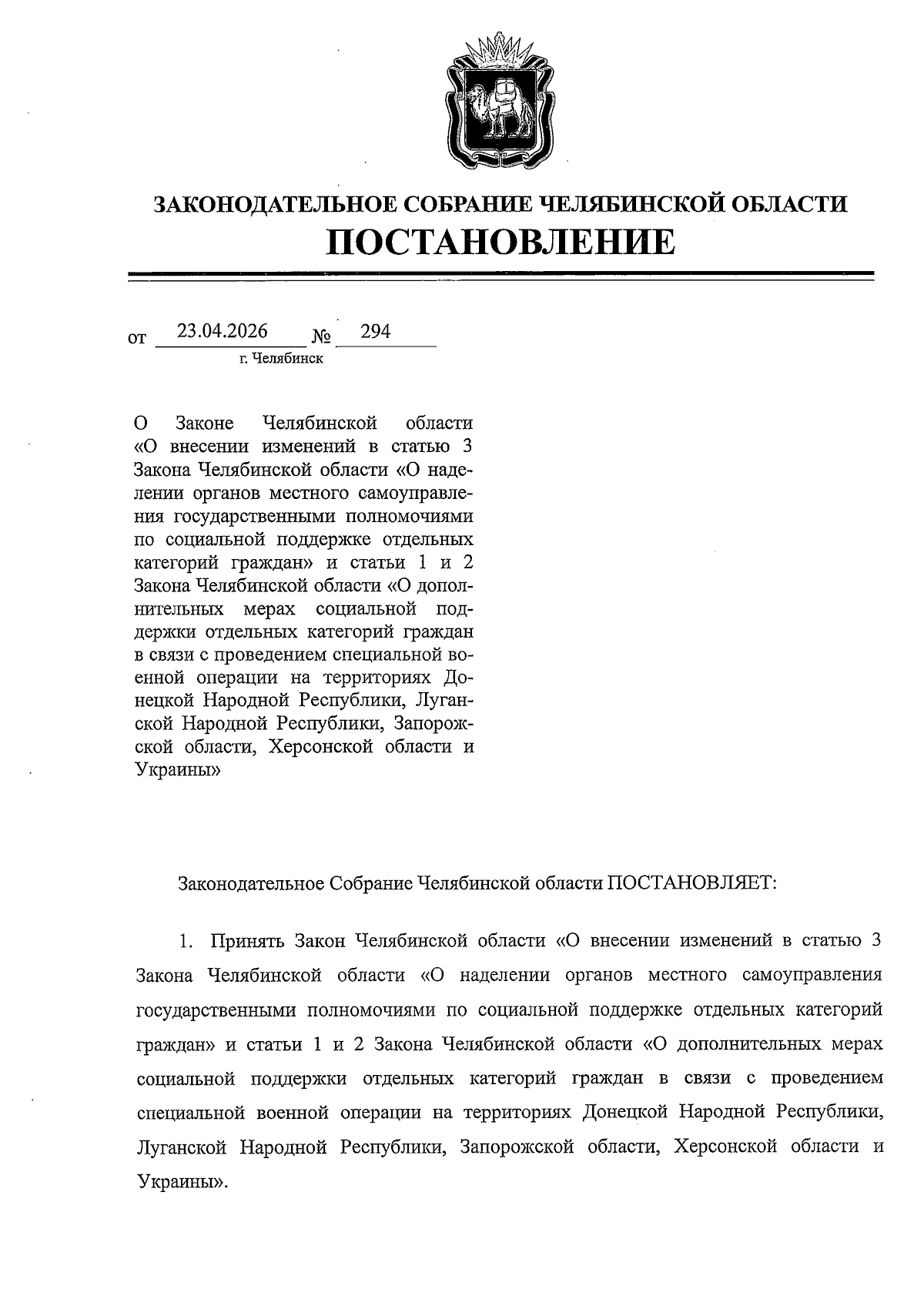 ЗАКОНОДАТЕЛЬНОЕ СОБРАНИЕ ЧЕЛЯБИНСКОЙ ОБЛАСТИ
ПОСТАНОВЛЕНИЕ

от 23.04.2026 № 294
г. Челябинск

О Законе Челябинской области «О внесении изменений в статью 3 Закона Челябинской области «О наделении органов местного самоуправления государственными полномочиями по социальной поддержке отдельных категорий граждан» и статьи 1 и 2 Закона Челябинской области «О дополнительных мерах социальной поддержки отдельных категорий граждан в связи с проведением специальной военной операции на территориях Донецкой Народной Республики, Луганской Народной Республики, Запорожской области, Херсонской области и Украины»

Законодательное Собрание Челябинской области ПОСТАНОВЛЯЕТ:

1. Принять Закон Челябинской области «О внесении изменений в статью 3 Закона Челябинской области «О наделении органов местного самоуправления государственными полномочиями по социальной поддержке отдельных категорий граждан» и статьи 1 и 2 Закона Челябинской области «О дополнительных мерах социальной поддержки отдельных категорий граждан в связи с проведением специальной военной операции на территориях Донецкой Народной Республики, Луганской Народной Республики, Запорожской области, Херсонской области и Украины».